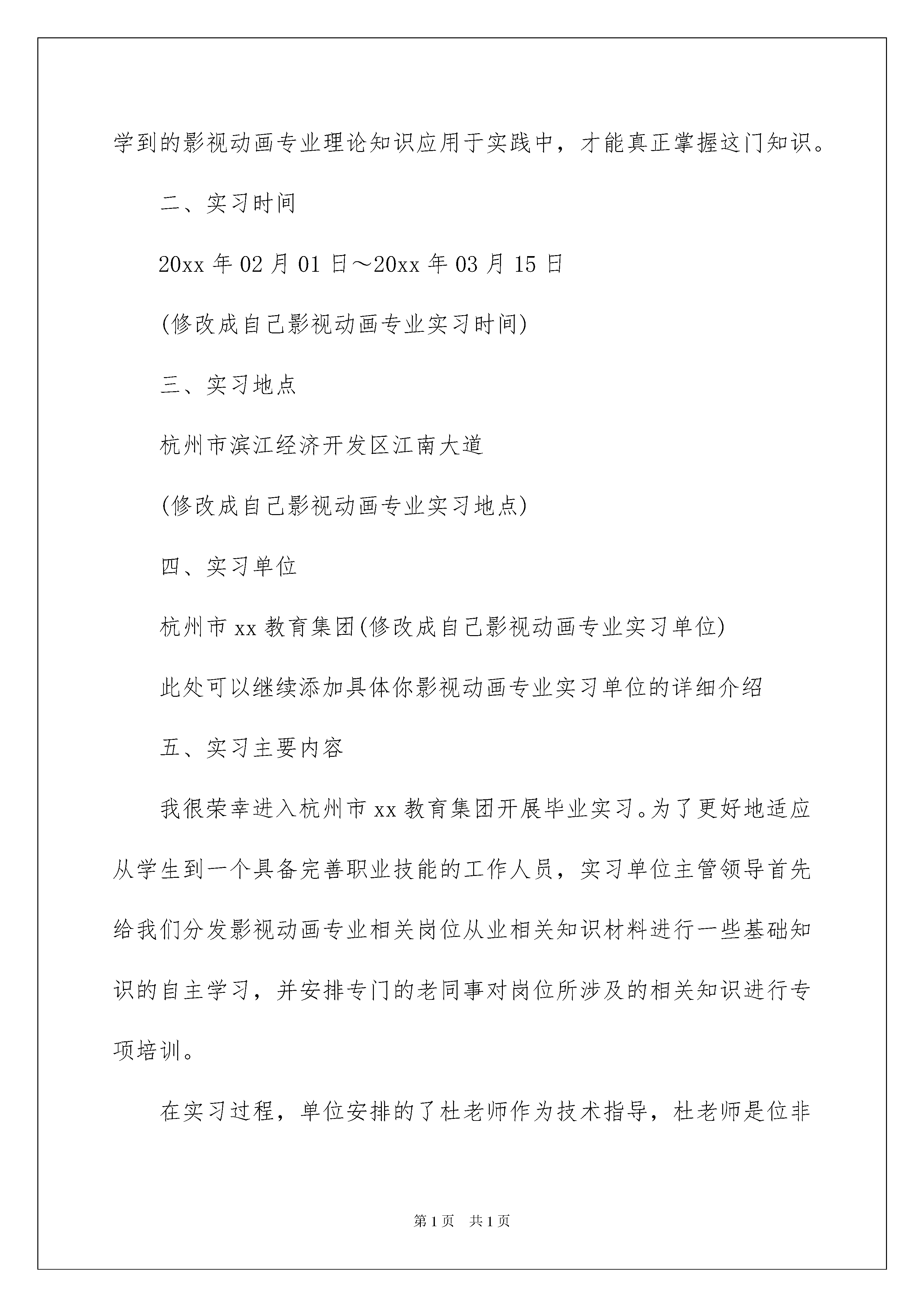 学到的影视动画专业理论知识应用于实践中，才能真正掌握这门知识。

二、实习时间

20xx 年 02 月 01 日～20xx 年 03 月 15 日

(修改成自己影视动画专业实习时间)

三、实习地点

杭州市滨江经济开发区江南大道

(修改成自己影视动画专业实习地点)

四、实习单位

杭州市 xx 教育集团(修改成自己影视动画专业实习单位)

此处可以继续添加具体你影视动画专业实习单位的详细介绍

五、实习主要内容

我很荣幸进入杭州市 xx 教育集团开展毕业实习。为了更好地适应从学生到一个具备完善职业技能的工作人员，实习单位主管领导首先给我们分发影视动画专业相关岗位从业相关知识材料进行一些基础知识的自主学习，并安排专门的老同事对岗位所涉及的相关知识进行专项培训。

在实习过程，单位安排的了杜老师作为技术指导，杜老师是位非

第 1 页　共 1 页